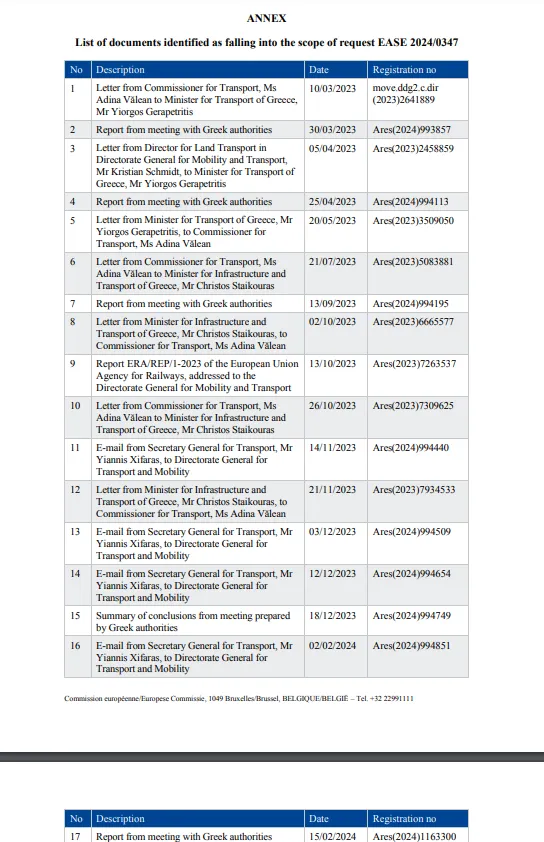 ANNEX

List of documents identified as falling into the scope of request EASE 2024/0347

| No | Description | Date | Registration no |
|---|---|---|---|
| 1 | Letter from Commissioner for Transport, Ms Adina Vălean to Minister for Transport of Greece, Mr Yiorgos Gerapetritis | 10/03/2023 | move.ddg2.c.dir (2023)2641889 |
| 2 | Report from meeting with Greek authorities | 30/03/2023 | Ares(2024)993857 |
| 3 | Letter from Director for Land Transport in Directorate General for Mobility and Transport, Mr Kristian Schmidt, to Minister for Transport of Greece, Mr Yiorgos Gerapetritis | 05/04/2023 | Ares(2023)2458859 |
| 4 | Report from meeting with Greek authorities | 25/04/2023 | Ares(2024)994113 |
| 5 | Letter from Minister for Transport of Greece, Mr Yiorgos Gerapetritis, to Commissioner for Transport, Ms Adina Vălean | 20/05/2023 | Ares(2023)3509050 |
| 6 | Letter from Commissioner for Transport, Ms Adina Vălean to Minister for Infrastructure and Transport of Greece, Mr Christos Staikouras | 21/07/2023 | Ares(2023)5083881 |
| 7 | Report from meeting with Greek authorities | 13/09/2023 | Ares(2024)994195 |
| 8 | Letter from Minister for Infrastructure and Transport of Greece, Mr Christos Staikouras, to Commissioner for Transport, Ms Adina Vălean | 02/10/2023 | Ares(2023)6665577 |
| 9 | Report ERA/REP/1-2023 of the European Union Agency for Railways, addressed to the Directorate General for Mobility and Transport | 13/10/2023 | Ares(2023)7263537 |
| 10 | Letter from Commissioner for Transport, Ms Adina Vălean to Minister for Infrastructure and Transport of Greece, Mr Christos Staikouras | 26/10/2023 | Ares(2023)7309625 |
| 11 | E-mail from Secretary General for Transport, Mr Yiannis Xifaras, to Directorate General for Transport and Mobility | 14/11/2023 | Ares(2024)994440 |
| 12 | Letter from Minister for Infrastructure and Transport of Greece, Mr Christos Staikouras, to Commissioner for Transport, Ms Adina Vălean | 21/11/2023 | Ares(2023)7934533 |
| 13 | E-mail from Secretary General for Transport, Mr Yiannis Xifaras, to Directorate General for Transport and Mobility | 03/12/2023 | Ares(2024)994509 |
| 14 | E-mail from Secretary General for Transport, Mr Yiannis Xifaras, to Directorate General for Transport and Mobility | 12/12/2023 | Ares(2024)994654 |
| 15 | Summary of conclusions from meeting prepared by Greek authorities | 18/12/2023 | Ares(2024)994749 |
| 16 | E-mail from Secretary General for Transport, Mr Yiannis Xifaras, to Directorate General for Transport and Mobility | 02/02/2024 | Ares(2024)994851 |

Commission européenne/Europese Commissie, 1049 Bruxelles/Brussel, BELGIQUE/BELGIË – Tel. +32 22991111

| No | Description | Date | Registration no |
|---|---|---|---|
| 17 | Report from meeting with Greek authorities | 15/02/2024 | Ares(2024)1163300 |